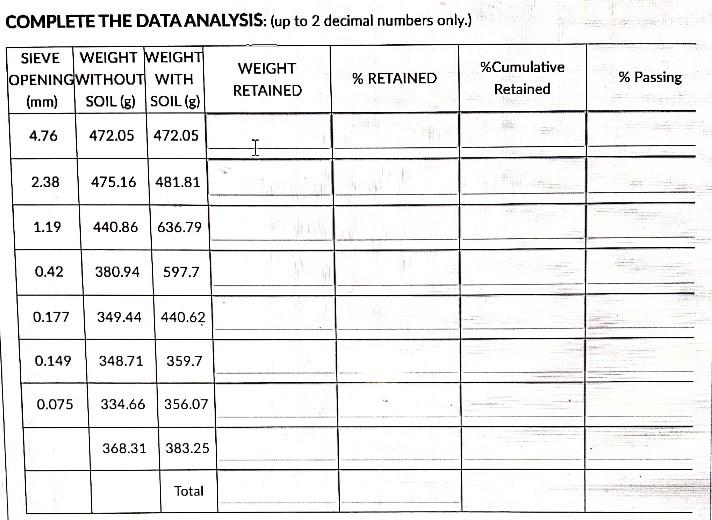 COMPLETE THE DATA ANALYSIS: (up to 2 decimal numbers only.)

| SIEVE OPENING (mm) | WEIGHT WITHOUT SOIL (g) | WEIGHT WITH SOIL (g) | WEIGHT RETAINED | % RETAINED | %Cumulative Retained | % Passing |
|---|---|---|---|---|---|---|
| 4.76 | 472.05 | 472.05 | | | | |
| 2.38 | 475.16 | 481.81 | | | | |
| 1.19 | 440.86 | 636.79 | | | | |
| 0.42 | 380.94 | 597.7 | | | | |
| 0.177 | 349.44 | 440.62 | | | | |
| 0.149 | 348.71 | 359.7 | | | | |
| 0.075 | 334.66 | 356.07 | | | | |
| | 368.31 | 383.25 | | | | |
| | | Total | | | | |